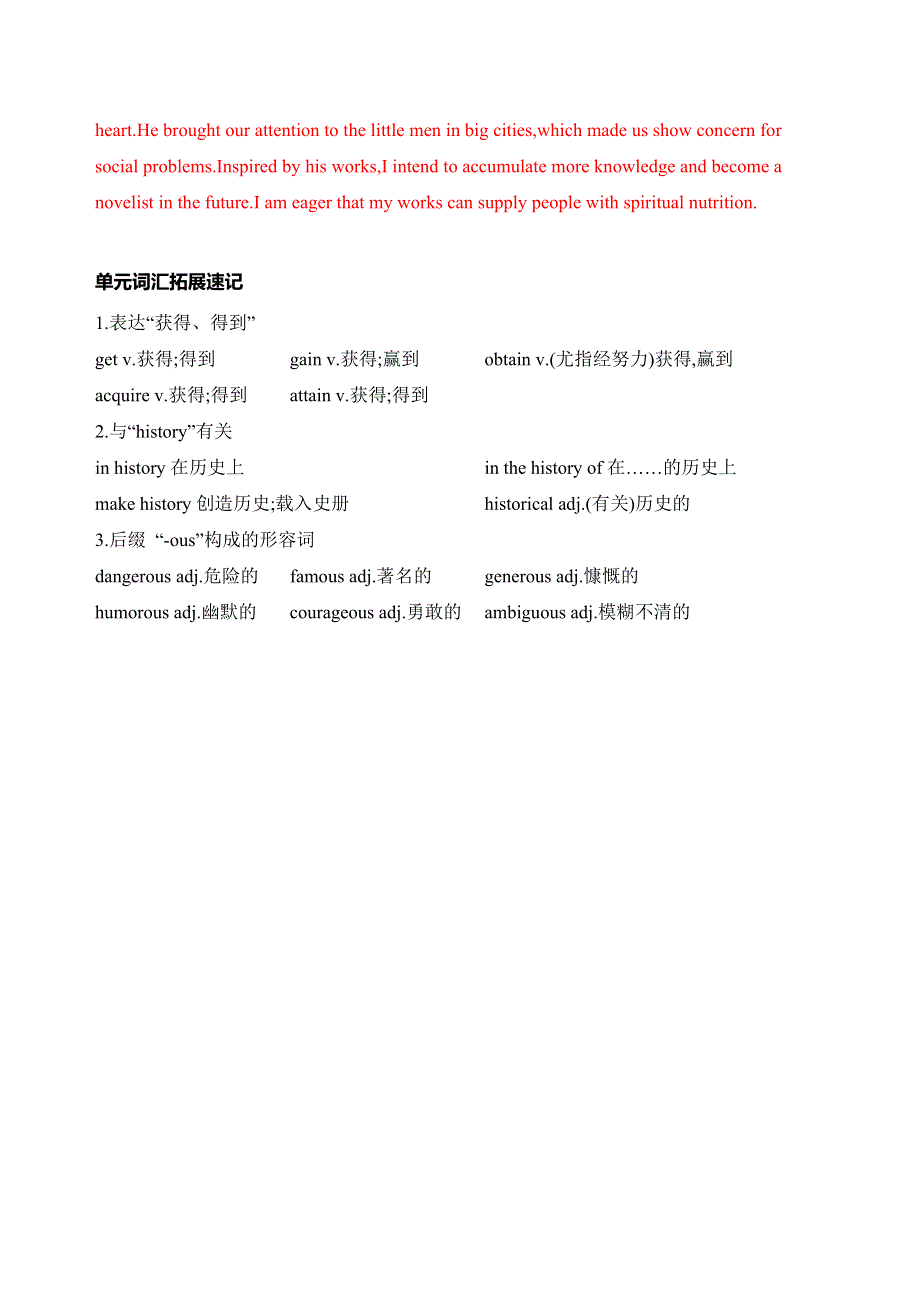 heart.He brought our attention to the little men in big cities,which made us show concern for social problems.Inspired by his works,I intend to accumulate more knowledge and become a novelist in the future.I am eager that my works can supply people with spiritual nutrition.

单元词汇拓展速记

1.表达“获得、得到”

get v.获得;得到　gain v.获得;赢到　obtain v.(尤指经努力)获得,赢到

acquire v.获得;得到　attain v.获得;得到

2.与“history”有关

in history 在历史上　in the history of 在……的历史上

make history 创造历史;载入史册　historical adj.(有关)历史的

3.后缀 “-ous”构成的形容词

dangerous adj.危险的　famous adj.著名的　generous adj.慷慨的

humorous adj.幽默的　courageous adj.勇敢的　ambiguous adj.模糊不清的